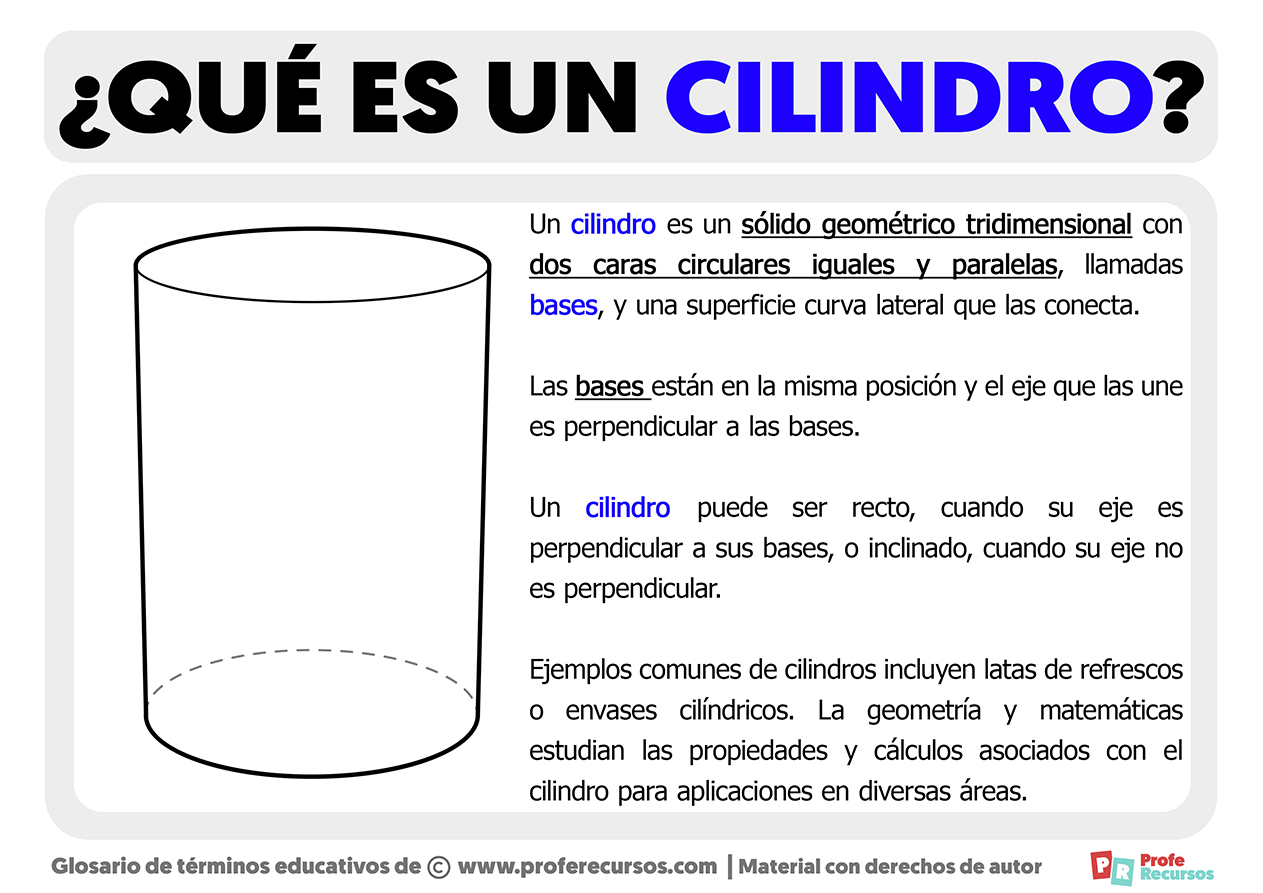 ¿QUÉ ES UN CILINDRO?

Un cilindro es un sólido geométrico tridimensional con dos caras circulares iguales y paralelas, llamadas bases, y una superficie curva lateral que las conecta.

Las bases están en la misma posición y el eje que las une es perpendicular a las bases.

Un cilindro puede ser recto, cuando su eje es perpendicular a sus bases, o inclinado, cuando su eje no es perpendicular.

Ejemplos comunes de cilindros incluyen latas de refrescos o envases cilíndricos. La geometría y matemáticas estudian las propiedades y cálculos asociados con el cilindro para aplicaciones en diversas áreas.

Glosario de términos educativos de © www.proferecursos.com | Material con derechos de autor

PR Profe Recursos